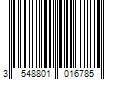 3 548801 016785